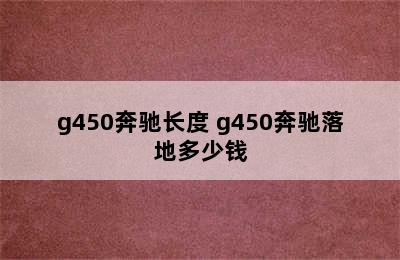 g450奔驰长度 g450奔驰落地多少钱